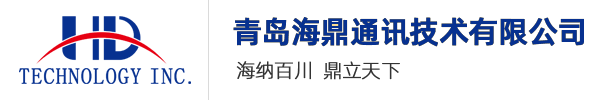 HD
TECHNOLOGY INC.

青岛海鼎通讯技术有限公司

海纳百川 鼎立天下